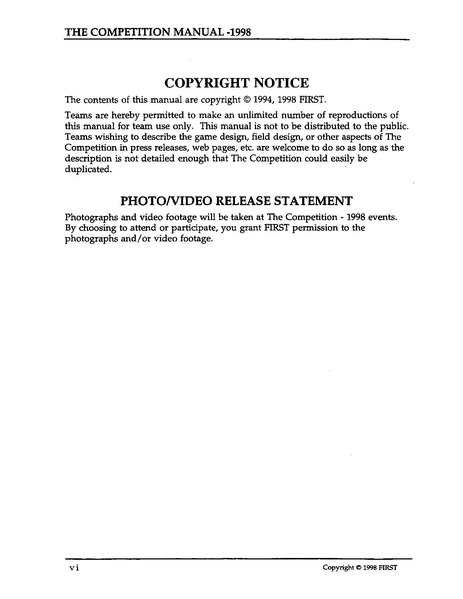 THE COMPETITION MANUAL -1998

COPYRIGHT NOTICE

The contents of this manual are copyright © 1994, 1998 FIRST.

Teams are hereby permitted to make an unlimited number of reproductions of this manual for team use only. This manual is not to be distributed to the public. Teams wishing to describe the game design, field design, or other aspects of The Competition in press releases, web pages, etc. are welcome to do so as long as the description is not detailed enough that The Competition could easily be duplicated.

PHOTO/VIDEO RELEASE STATEMENT

Photographs and video footage will be taken at The Competition - 1998 events. By choosing to attend or participate, you grant FIRST permission to the photographs and/or video footage.

vi

Copyright © 1998 FIRST